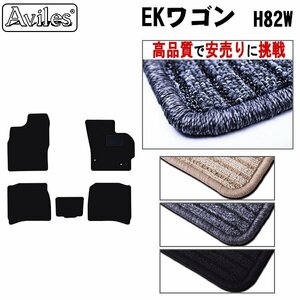 Aviles®

EKワゴン H82W

高品質で安売りに挑戦